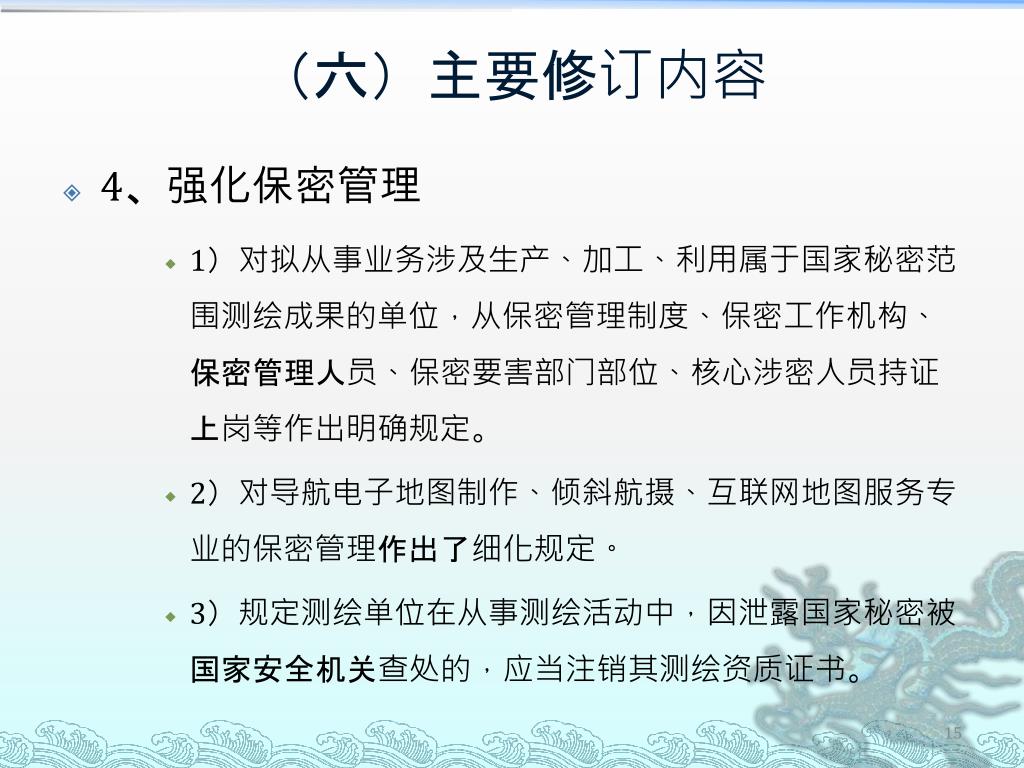 （六）主要修订内容

4、强化保密管理

1）对拟从事业务涉及生产、加工、利用属于国家秘密范围测绘成果的单位，从保密管理制度、保密工作机构、保密管理人员、保密要害部门部位、核心涉密人员持证上岗等作出明确规定。

2）对导航电子地图制作、倾斜航摄、互联网地图服务专业的保密管理作出了细化规定。

3）规定测绘单位在从事测绘活动中，因泄露国家秘密被国家安全机关查处的，应当注销其测绘资质证书。

15